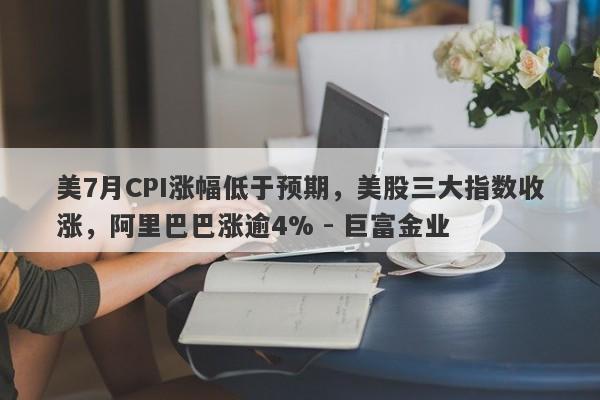 美7月CPI涨幅低于预期，美股三大指数收涨，阿里巴巴涨逾4% - 巨富金业